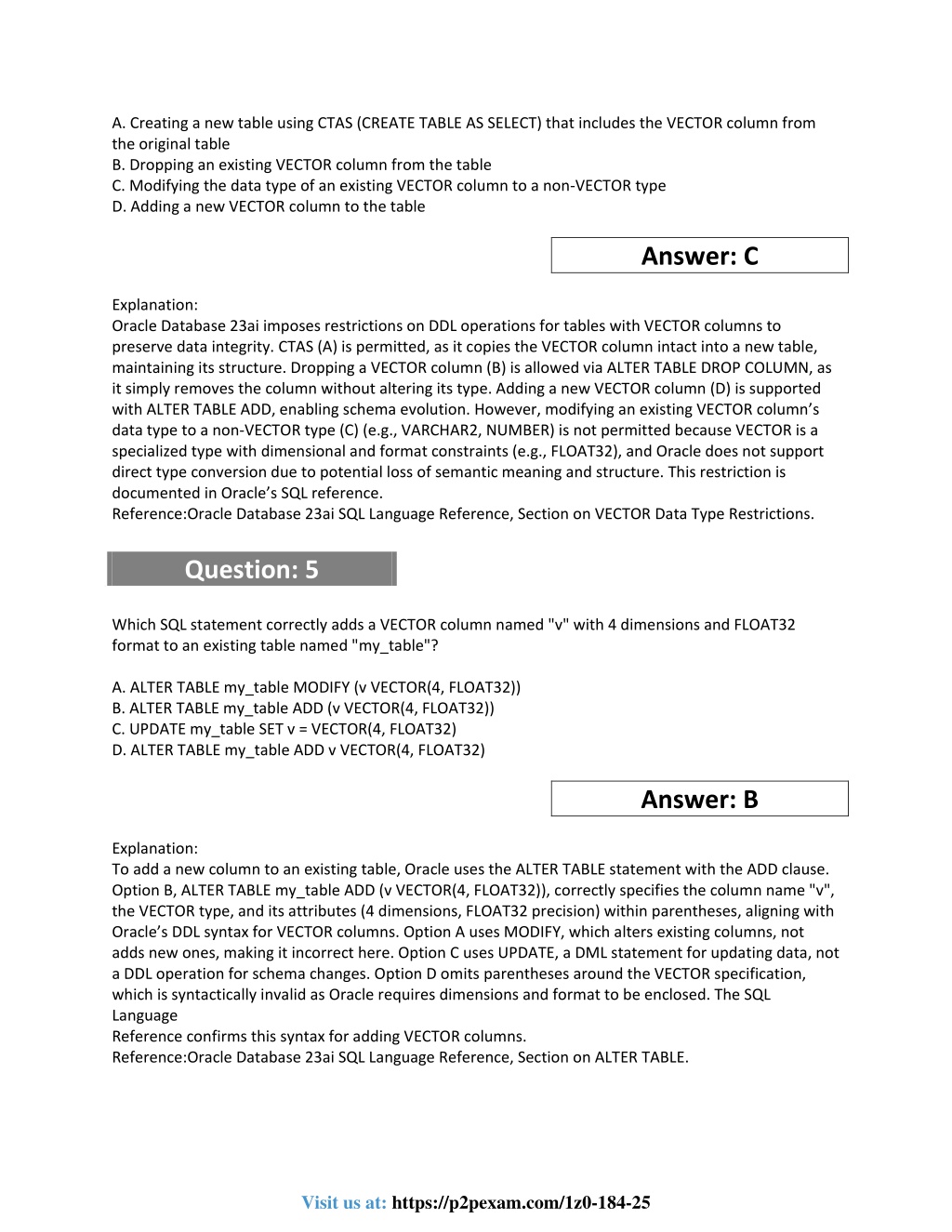 A. Creating a new table using CTAS (CREATE TABLE AS SELECT) that includes the VECTOR column from the original table
B. Dropping an existing VECTOR column from the table
C. Modifying the data type of an existing VECTOR column to a non-VECTOR type
D. Adding a new VECTOR column to the table

Answer: C

Explanation:
Oracle Database 23ai imposes restrictions on DDL operations for tables with VECTOR columns to preserve data integrity. CTAS (A) is permitted, as it copies the VECTOR column intact into a new table, maintaining its structure. Dropping a VECTOR column (B) is allowed via ALTER TABLE DROP COLUMN, as it simply removes the column without altering its type. Adding a new VECTOR column (D) is supported with ALTER TABLE ADD, enabling schema evolution. However, modifying an existing VECTOR column's data type to a non-VECTOR type (C) (e.g., VARCHAR2, NUMBER) is not permitted because VECTOR is a specialized type with dimensional and format constraints (e.g., FLOAT32), and Oracle does not support direct type conversion due to potential loss of semantic meaning and structure. This restriction is documented in Oracle's SQL reference.
Reference:Oracle Database 23ai SQL Language Reference, Section on VECTOR Data Type Restrictions.

Question: 5

Which SQL statement correctly adds a VECTOR column named "v" with 4 dimensions and FLOAT32 format to an existing table named "my_table"?

A. ALTER TABLE my_table MODIFY (v VECTOR(4, FLOAT32))
B. ALTER TABLE my_table ADD (v VECTOR(4, FLOAT32))
C. UPDATE my_table SET v = VECTOR(4, FLOAT32)
D. ALTER TABLE my_table ADD v VECTOR(4, FLOAT32)

Answer: B

Explanation:
To add a new column to an existing table, Oracle uses the ALTER TABLE statement with the ADD clause. Option B, ALTER TABLE my_table ADD (v VECTOR(4, FLOAT32)), correctly specifies the column name "v", the VECTOR type, and its attributes (4 dimensions, FLOAT32 precision) within parentheses, aligning with Oracle's DDL syntax for VECTOR columns. Option A uses MODIFY, which alters existing columns, not adds new ones, making it incorrect here. Option C uses UPDATE, a DML statement for updating data, not a DDL operation for schema changes. Option D omits parentheses around the VECTOR specification, which is syntactically invalid as Oracle requires dimensions and format to be enclosed. The SQL Language
Reference confirms this syntax for adding VECTOR columns.
Reference:Oracle Database 23ai SQL Language Reference, Section on ALTER TABLE.

Visit us at: https://p2pexam.com/1z0-184-25